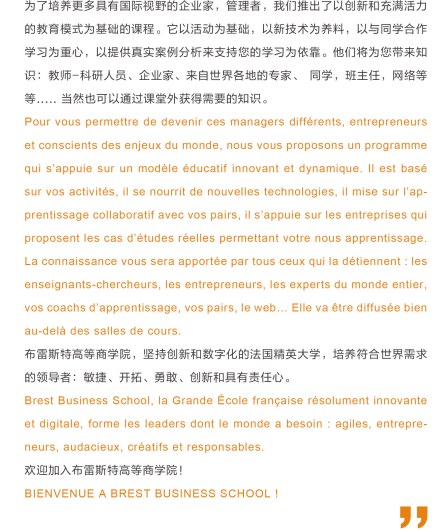 为了培养更多具有国际视野的企业家，管理者，我们推出了以创新和充满活力的教育模式为基础的课程。它以活动为基础，以新技术为养料，以与同学合作学习为重心，以提供真实案例分析来支持您的学习为依靠。他们将为您带来知识：教师-科研人员、企业家、来自世界各地的专家、 同学，班主任，网络等等….. 当然也可以通过课堂外获得需要的知识。

Pour vous permettre de devenir ces managers différents, entrepreneurs et conscients des enjeux du monde, nous vous proposons un programme qui s'appuie sur un modèle éducatif innovant et dynamique. Il est basé sur vos activités, il se nourrit de nouvelles technologies, il mise sur l'apprentissage collaboratif avec vos pairs, il s'appuie sur les entreprises qui proposent les cas d'études réelles permettant votre nous apprentissage. La connaissance vous sera apportée par tous ceux qui la détiennent : les enseignants-chercheurs, les entrepreneurs, les experts du monde entier, vos coachs d'apprentissage, vos pairs, le web… Elle va être diffusée bien au-delà des salles de cours.

布雷斯特高等商学院，坚持创新和数字化的法国精英大学，培养符合世界需求的领导者：敏捷、开拓、勇敢、创新和具有责任心。

Brest Business School, la Grande École française résolument innovante et digitale, forme les leaders dont le monde a besoin : agiles, entrepreneurs, audacieux, créatifs et responsables.

欢迎加入布雷斯特高等商学院！

BIENVENUE A BREST BUSINESS SCHOOL !

”